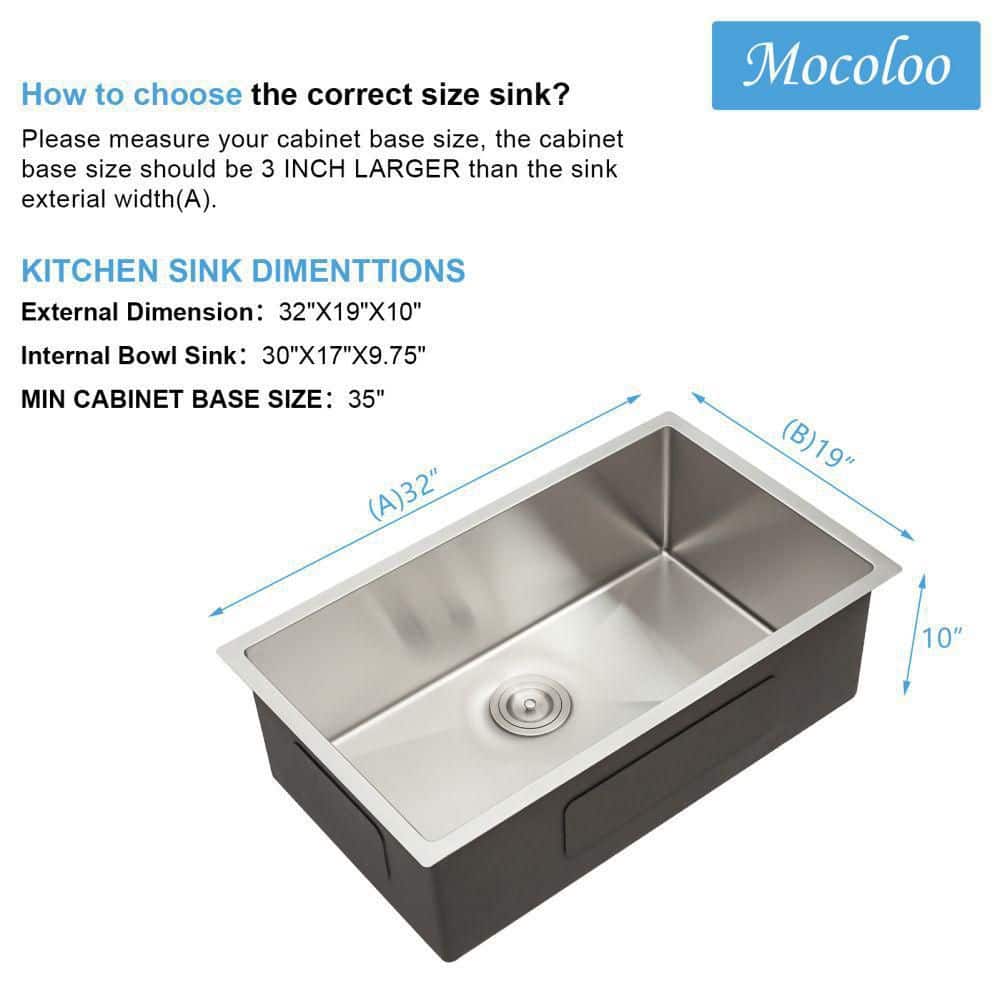 Mocoloo

How to choose the correct size sink?

Please measure your cabinet base size, the cabinet base size should be 3 INCH LARGER than the sink exterial width(A).

KITCHEN SINK DIMENTTIONS

External Dimension: 32"X19"X10"

Internal Bowl Sink: 30"X17"X9.75"

MIN CABINET BASE SIZE: 35"

(A)32"

(B)19"

10"